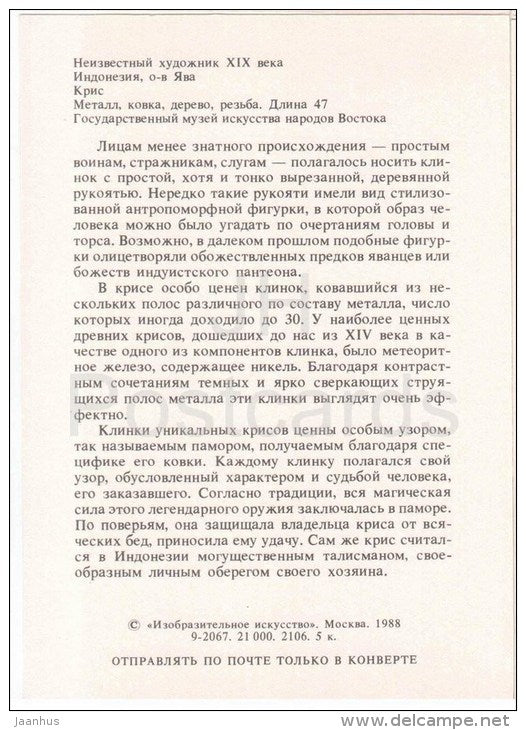 Неизвестный художник XIX века
Индонезия, о-в Ява
Крис
Металл, ковка, дерево, резьба. Длина 47
Государственный музей искусства народов Востока

Лицам менее знатного происхождения — простым воинам, стражникам, слугам — полагалось носить клинок с простой, хотя и тонко вырезанной, деревянной рукоятью. Нередко такие рукояти имели вид стилизованной антропоморфной фигурки, в которой образ человека можно было угадать по очертаниям головы и торса. Возможно, в далеком прошлом подобные фигурки олицетворяли обожествленных предков яванцев или божеств индуистского пантеона.

В крисе особо ценен клинок, ковавшийся из нескольких полос различного по составу металла, число которых иногда доходило до 30. У наиболее ценных древних крисов, дошедших до нас из XIV века в качестве одного из компонентов клинка, было метеоритное железо, содержащее никель. Благодаря контрастным сочетаниям темных и ярко сверкающих струящихся полос металла эти клинки выглядят очень эффектно.

Клинки уникальных крисов ценны особым узором, так называемым памором, получаемым благодаря специфике его ковки. Каждому клинку полагался свой узор, обусловленный характером и судьбой человека, его заказавшего. Согласно традиции, вся магическая сила этого легендарного оружия заключалась в паморе. По поверьям, она защищала владельца криса от всяческих бед, приносила ему удачу. Сам же крис считался в Индонезии могущественным талисманом, своеобразным личным оберегом своего хозяина.

© «Изобразительное искусство». Москва. 1988
9-2067. 21 000. 2106. 5 к.

ОТПРАВЛЯТЬ ПО ПОЧТЕ ТОЛЬКО В КОНВЕРТЕ

Postcards

Jaanhus

www.delcampe.net